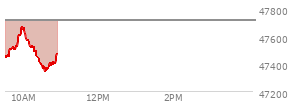 47800
47600
47400
47200
10AM
12PM
2PM